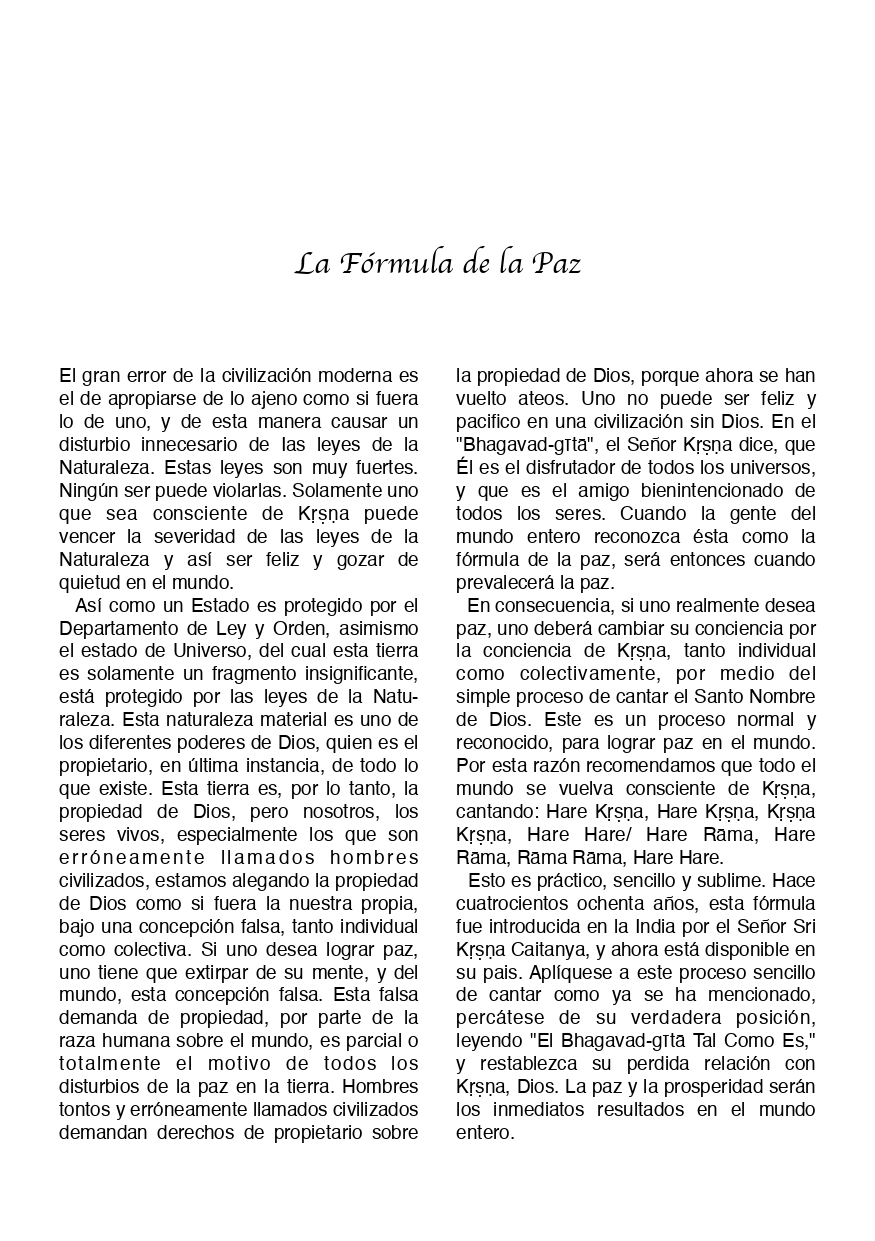 La Fórmula de la Paz

El gran error de la civilización moderna es el de apropiarse de lo ajeno como si fuera lo de uno, y de esta manera causar un disturbio innecesario de las leyes de la Naturaleza. Estas leyes son muy fuertes. Ningún ser puede violarlas. Solamente uno que sea consciente de Kṛṣṇa puede vencer la severidad de las leyes de la Naturaleza y así ser feliz y gozar de quietud en el mundo.

Así como un Estado es protegido por el Departamento de Ley y Orden, asimismo el estado de Universo, del cual esta tierra es solamente un fragmento insignificante, está protegido por las leyes de la Naturaleza. Esta naturaleza material es uno de los diferentes poderes de Dios, quien es el propietario, en última instancia, de todo lo que existe. Esta tierra es, por lo tanto, la propiedad de Dios, pero nosotros, los seres vivos, especialmente los que son erróneamente llamados hombres civilizados, estamos alegando la propiedad de Dios como si fuera la nuestra propia, bajo una concepción falsa, tanto individual como colectiva. Si uno desea lograr paz, uno tiene que extirpar de su mente, y del mundo, esta concepción falsa. Esta falsa demanda de propiedad, por parte de la raza humana sobre el mundo, es parcial o totalmente el motivo de todos los disturbios de la paz en la tierra. Hombres tontos y erróneamente llamados civilizados demandan derechos de propietario sobre la propiedad de Dios, porque ahora se han vuelto ateos. Uno no puede ser feliz y pacifico en una civilización sin Dios. En el "Bhagavad-gītā", el Señor Kṛṣṇa dice, que Él es el disfrutador de todos los universos, y que es el amigo bienintencionado de todos los seres. Cuando la gente del mundo entero reconozca ésta como la fórmula de la paz, será entonces cuando prevalecerá la paz.

En consecuencia, si uno realmente desea paz, uno deberá cambiar su conciencia por la conciencia de Kṛṣṇa, tanto individual como colectivamente, por medio del simple proceso de cantar el Santo Nombre de Dios. Este es un proceso normal y reconocido, para lograr paz en el mundo. Por esta razón recomendamos que todo el mundo se vuelva consciente de Kṛṣṇa, cantando: Hare Kṛṣṇa, Hare Kṛṣṇa, Kṛṣṇa Kṛṣṇa, Hare Hare/ Hare Rāma, Hare Rāma, Rāma Rāma, Hare Hare.

Esto es práctico, sencillo y sublime. Hace cuatrocientos ochenta años, esta fórmula fue introducida en la India por el Señor Sri Kṛṣṇa Caitanya, y ahora está disponible en su pais. Aplíquese a este proceso sencillo de cantar como ya se ha mencionado, percátese de su verdadera posición, leyendo "El Bhagavad-gītā Tal Como Es," y restablezca su perdida relación con Kṛṣṇa, Dios. La paz y la prosperidad serán los inmediatos resultados en el mundo entero.